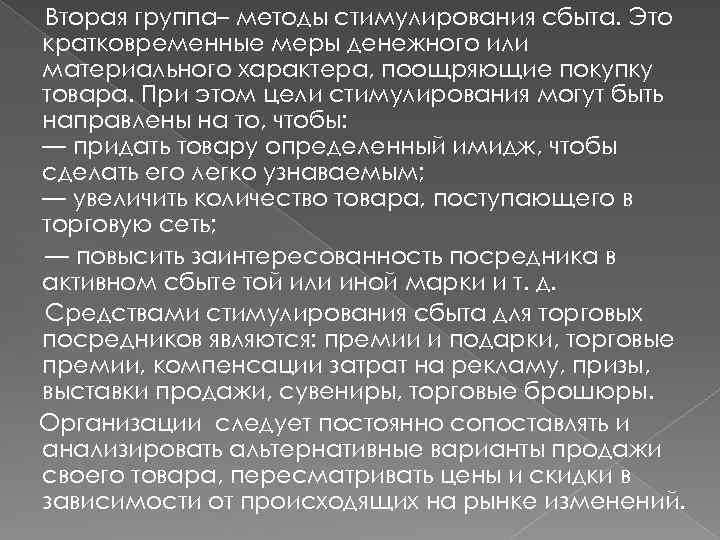 Вторая группа– методы стимулирования сбыта. Это кратковременные меры денежного или материального характера, поощряющие покупку товара. При этом цели стимулирования могут быть направлены на то, чтобы:
— придать товару определенный имидж, чтобы сделать его легко узнаваемым;
— увеличить количество товара, поступающего в торговую сеть;
— повысить заинтересованность посредника в активном сбыте той или иной марки и т. д.

Средствами стимулирования сбыта для торговых посредников являются: премии и подарки, торговые премии, компенсации затрат на рекламу, призы, выставки продажи, сувениры, торговые брошюры.

Организации следует постоянно сопоставлять и анализировать альтернативные варианты продажи своего товара, пересматривать цены и скидки в зависимости от происходящих на рынке изменений.